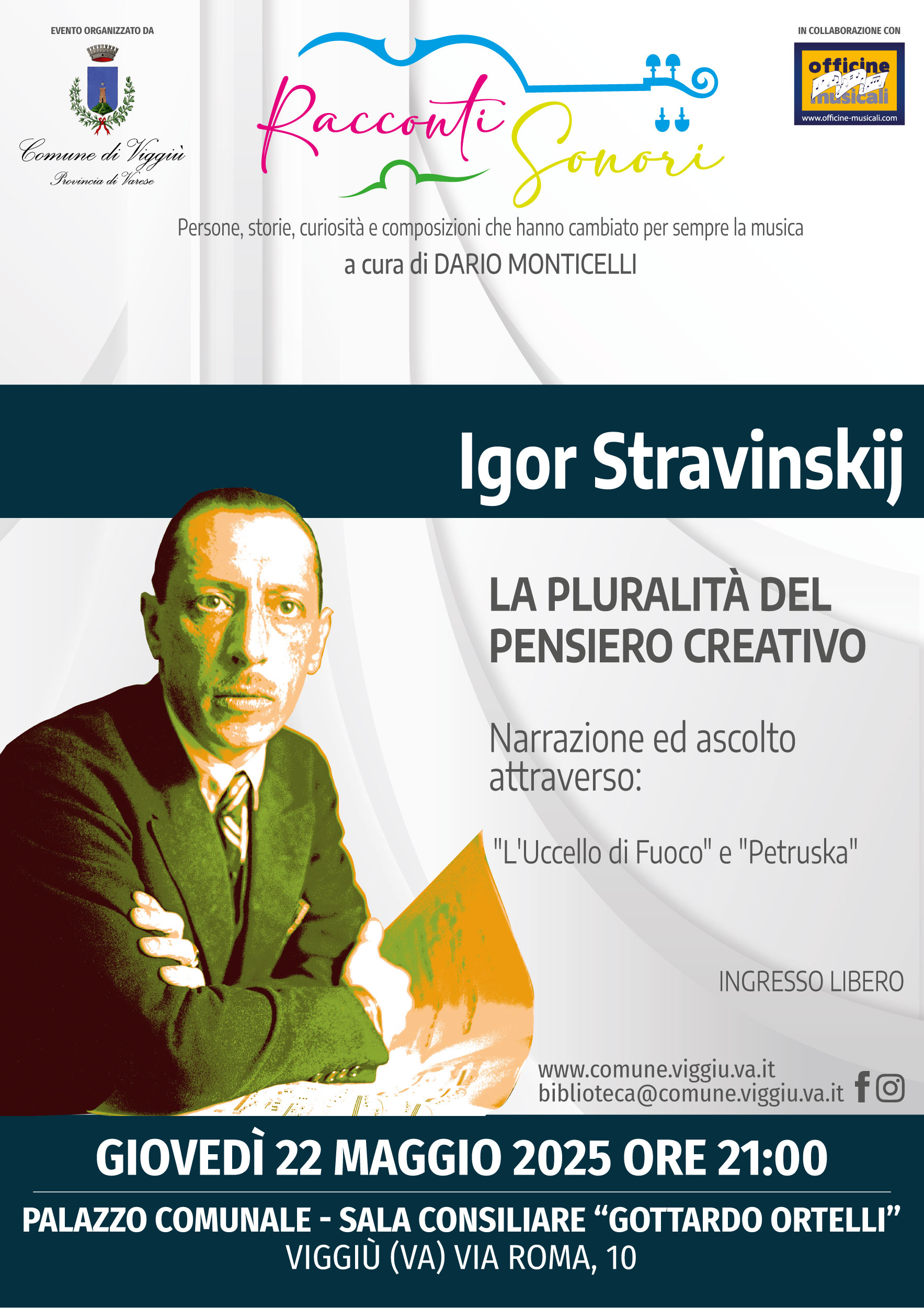 EVENTO ORGANIZZATO DA

Comune di Viggiù
Provincia di Varese

Racconti Sonori

IN COLLABORAZIONE CON

officine musicali
www.officine-musicali.com

Persone, storie, curiosità e composizioni che hanno cambiato per sempre la musica

a cura di DARIO MONTICELLI

Igor Stravinskij

LA PLURALITÀ DEL PENSIERO CREATIVO

Narrazione ed ascolto attraverso:

"L'Uccello di Fuoco" e "Petruska"

INGRESSO LIBERO

www.comune.viggiu.va.it
biblioteca@comune.viggiu.va.it

GIOVEDÌ 22 MAGGIO 2025 ORE 21:00

PALAZZO COMUNALE - SALA CONSILIARE "GOTTARDO ORTELLI"
VIGGIÙ (VA) VIA ROMA, 10